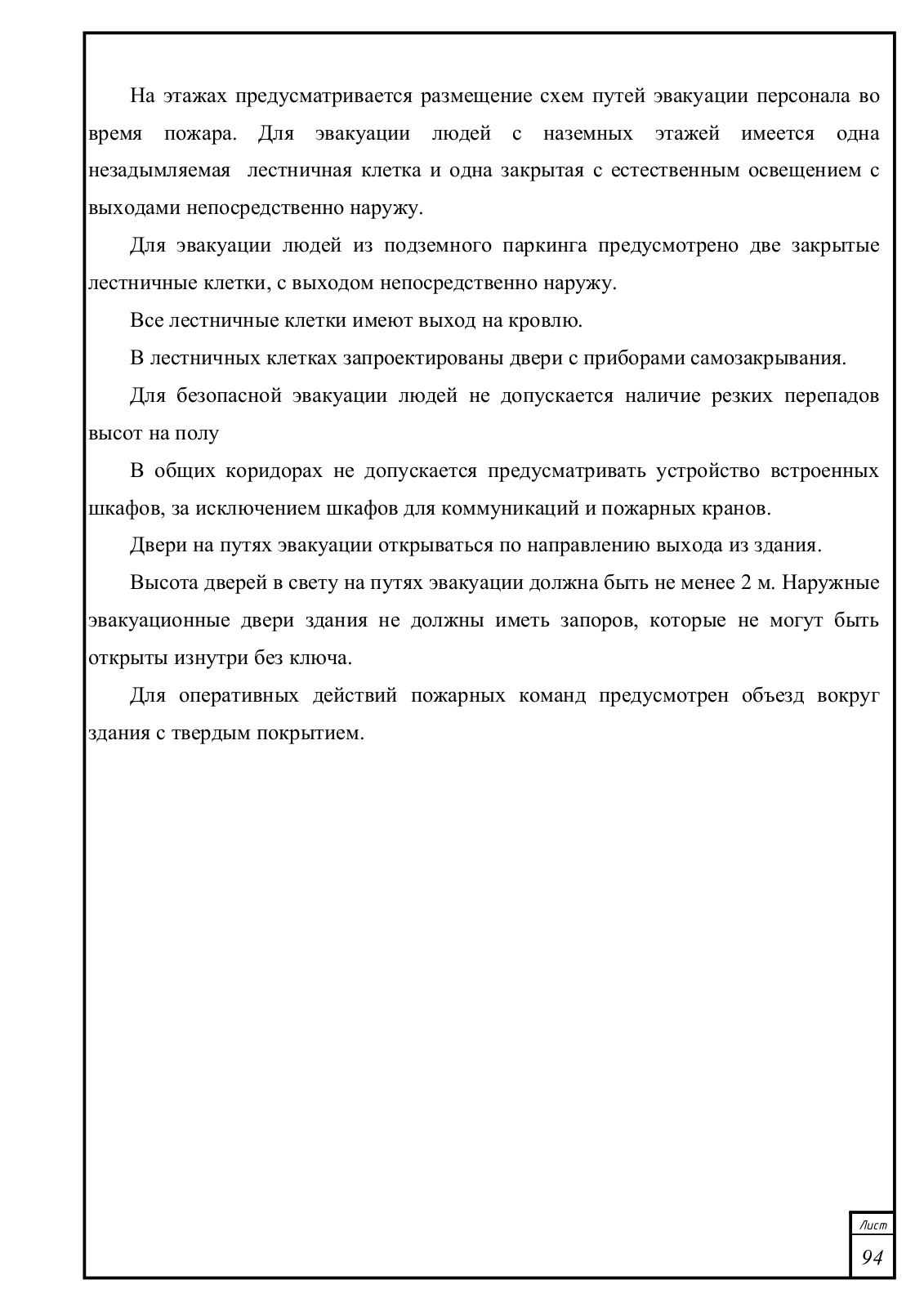 На этажах предусматривается размещение схем путей эвакуации персонала во время пожара. Для эвакуации людей с наземных этажей имеется одна незадымляемая лестничная клетка и одна закрытая с естественным освещением с выходами непосредственно наружу.

Для эвакуации людей из подземного паркинга предусмотрено две закрытые лестничные клетки, с выходом непосредственно наружу.

Все лестничные клетки имеют выход на кровлю.

В лестничных клетках запроектированы двери с приборами самозакрывания.

Для безопасной эвакуации людей не допускается наличие резких перепадов высот на полу

В общих коридорах не допускается предусматривать устройство встроенных шкафов, за исключением шкафов для коммуникаций и пожарных кранов.

Двери на путях эвакуации открываться по направлению выхода из здания.

Высота дверей в свету на путях эвакуации должна быть не менее 2 м. Наружные эвакуационные двери здания не должны иметь запоров, которые не могут быть открыты изнутри без ключа.

Для оперативных действий пожарных команд предусмотрен объезд вокруг здания с твердым покрытием.

Лист
94